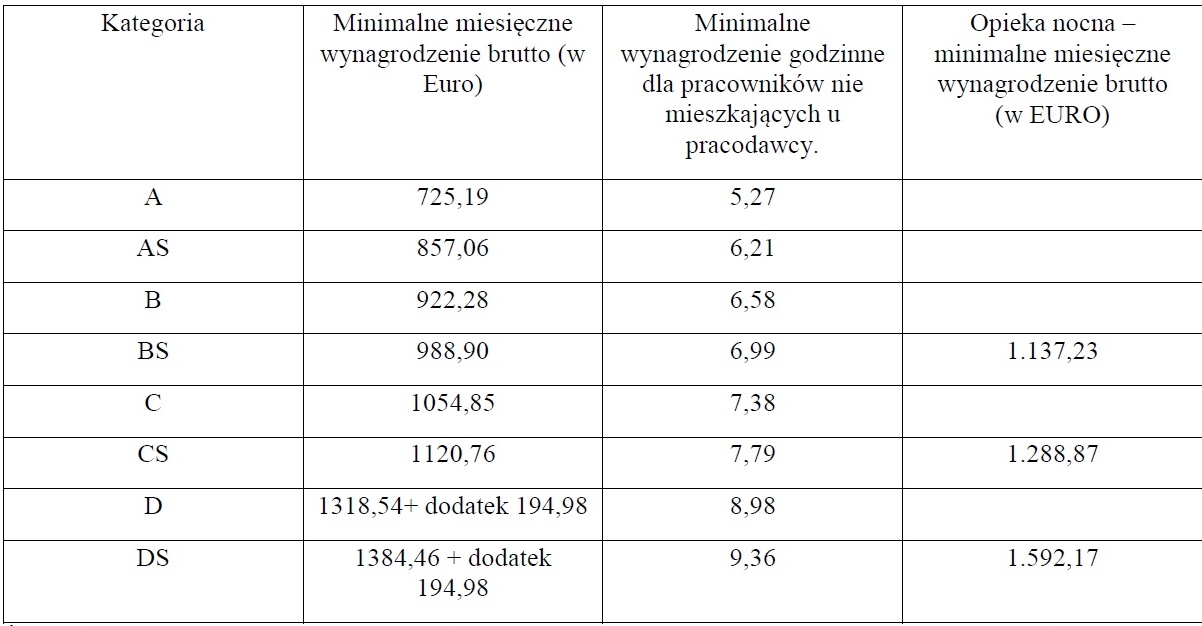 | Kategoria | Minimalne miesięczne wynagrodzenie brutto (w Euro) | Minimalne wynagrodzenie godzinne dla pracowników nie mieszkających u pracodawcy. | Opieka nocna – minimalne miesięczne wynagrodzenie brutto (w EURO) |
|---|---|---|---|
| A | 725,19 | 5,27 | |
| AS | 857,06 | 6,21 | |
| B | 922,28 | 6,58 | |
| BS | 988,90 | 6,99 | 1.137,23 |
| C | 1054,85 | 7,38 | |
| CS | 1120,76 | 7,79 | 1.288,87 |
| D | 1318,54+ dodatek 194,98 | 8,98 | |
| DS | 1384,46 + dodatek 194,98 | 9,36 | 1.592,17 |